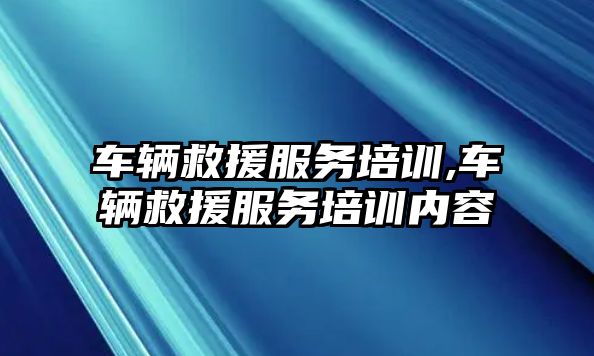 车辆救援服务培训,车辆救援服务培训内容